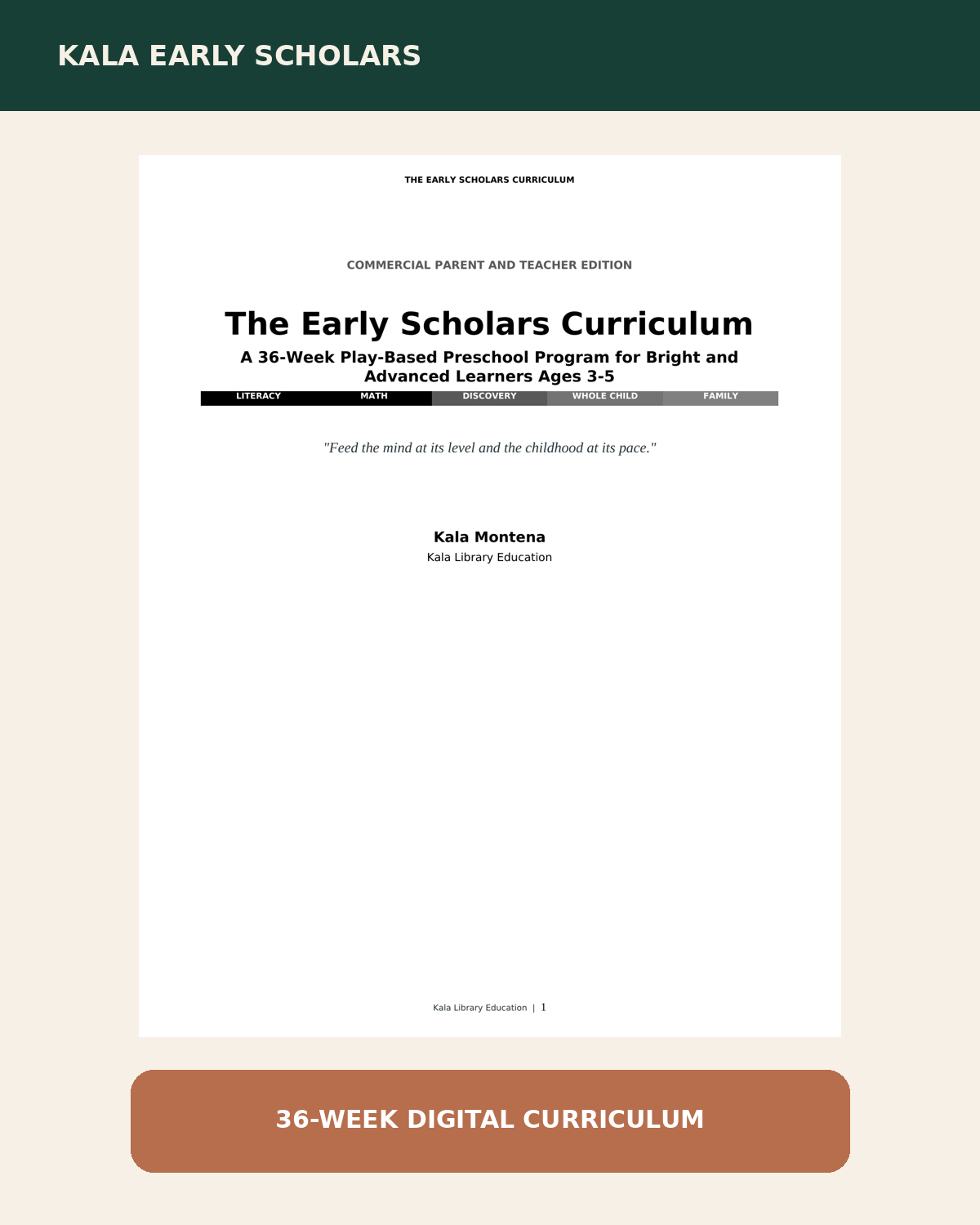 KALA EARLY SCHOLARS

THE EARLY SCHOLARS CURRICULUM

COMMERCIAL PARENT AND TEACHER EDITION

The Early Scholars Curriculum

A 36-Week Play-Based Preschool Program for Bright and Advanced Learners Ages 3-5

LITERACY MATH DISCOVERY WHOLE CHILD FAMILY

"Feed the mind at its level and the childhood at its pace."

Kala Montena
Kala Library Education

Kala Library Education | 1

36-WEEK DIGITAL CURRICULUM